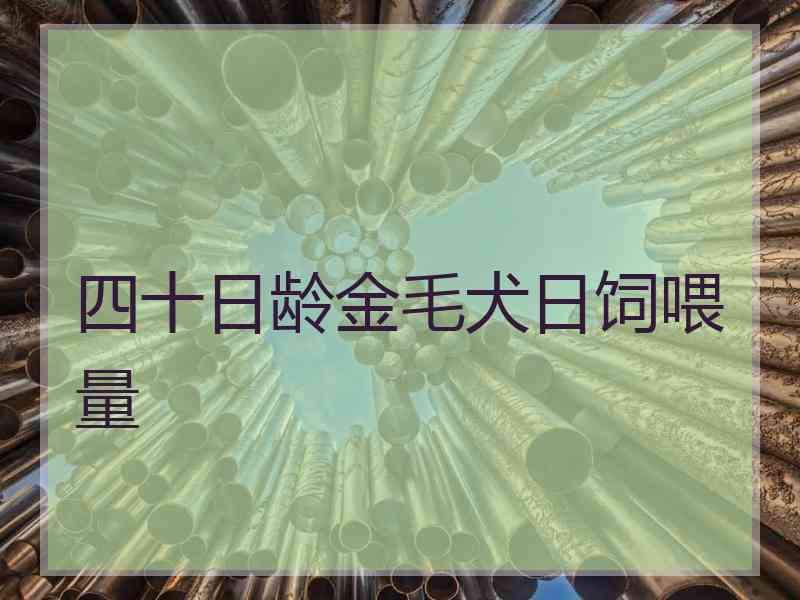 四十日龄金毛犬日饲喂量